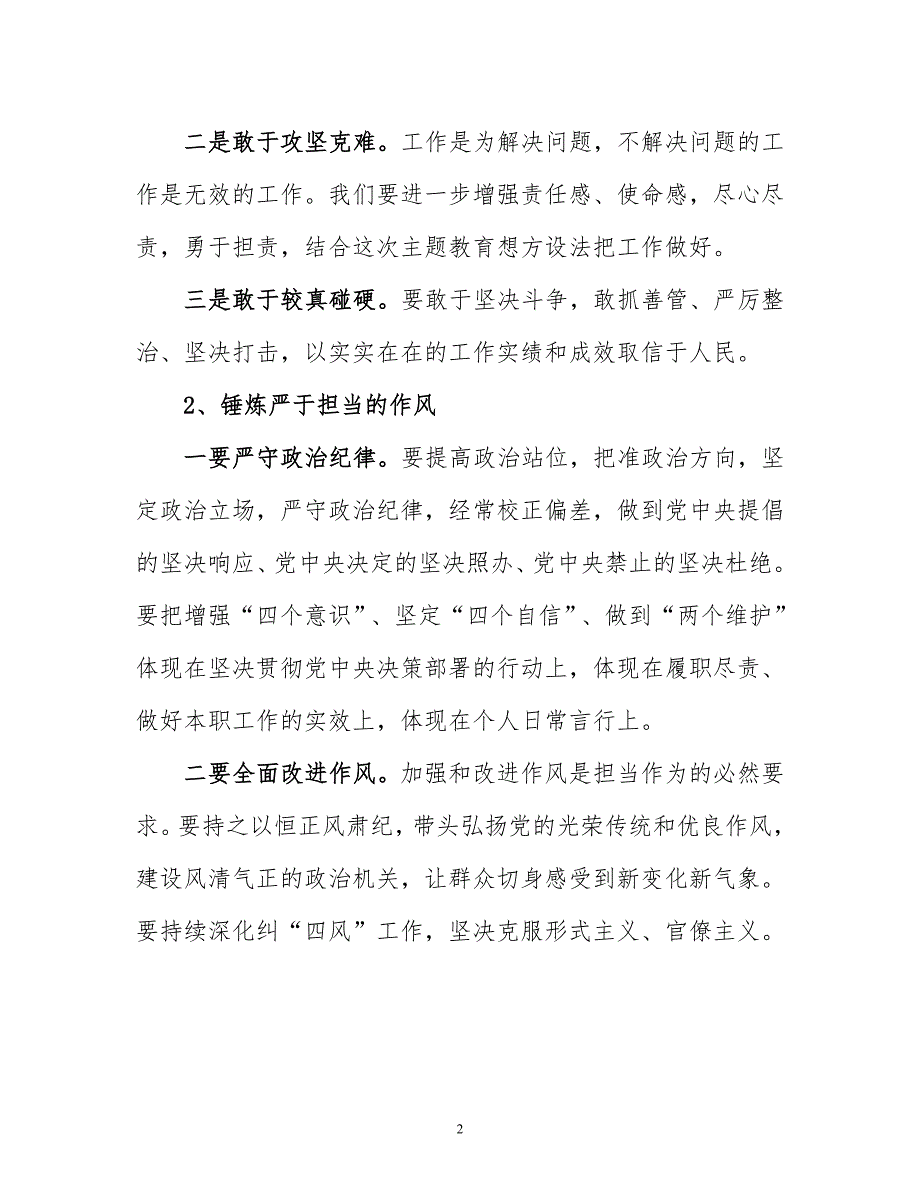 二是敢于攻坚克难。工作是为解决问题，不解决问题的工作是无效的工作。我们要进一步增强责任感、使命感，尽心尽责，勇于担责，结合这次主题教育想方设法把工作做好。

三是敢于较真碰硬。要敢于坚决斗争，敢抓善管、严厉整治、坚决打击，以实实在在的工作实绩和成效取信于人民。

2、锤炼严于担当的作风

一要严守政治纪律。要提高政治站位，把准政治方向，坚定政治立场，严守政治纪律，经常校正偏差，做到党中央提倡的坚决响应、党中央决定的坚决照办、党中央禁止的坚决杜绝。要把增强“四个意识”、坚定“四个自信”、做到“两个维护”体现在坚决贯彻党中央决策部署的行动上，体现在履职尽责、做好本职工作的实效上，体现在个人日常言行上。

二要全面改进作风。加强和改进作风是担当作为的必然要求。要持之以恒正风肃纪，带头弘扬党的光荣传统和优良作风，建设风清气正的政治机关，让群众切身感受到新变化新气象。要持续深化纠“四风”工作，坚决克服形式主义、官僚主义。

2